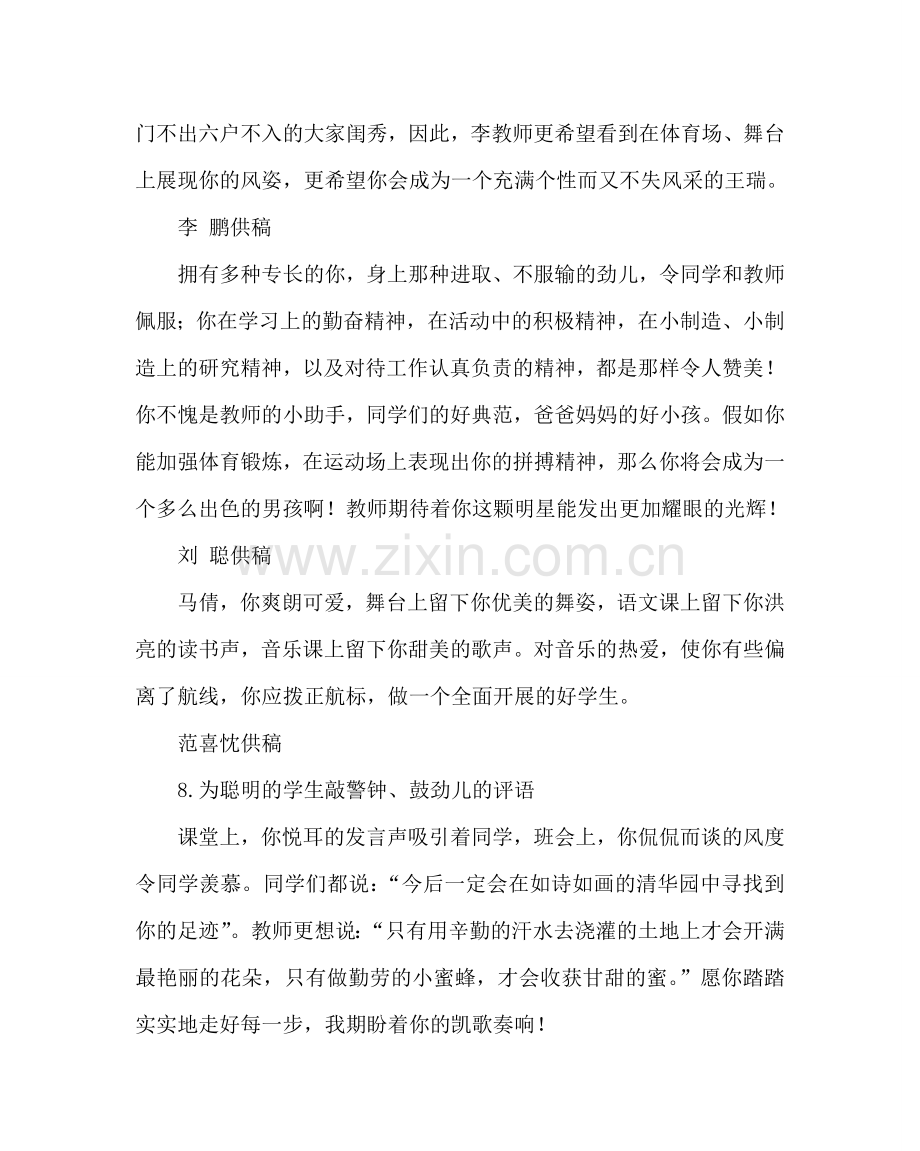 门不出六户不入的大家闺秀，因此，李教师更希望看到在体育场、舞台上展现你的风姿，更希望你会成为一个充满个性而又不失风采的王瑞。

李 鹏供稿

拥有多种专长的你，身上那种进取、不服输的劲儿，令同学和教师佩服；你在学习上的勤奋精神，在活动中的积极精神，在小制造、小制造上的研究精神，以及对待工作认真负责的精神，都是那样令人赞美！你不愧是教师的小助手，同学们的好典范，爸爸妈妈的好小孩。假如你能加强体育锻炼，在运动场上表现出你的拼搏精神，那么你将会成为一个多么出色的男孩啊！教师期待着你这颗明星能发出更加耀眼的光辉！

刘 聪供稿

www.zixin.com.cn

马倩，你爽朗可爱，舞台上留下你优美的舞姿，语文课上留下你洪亮的读书声，音乐课上留下你甜美的歌声。对音乐的热爱，使你有些偏离了航线，你应拨正航标，做一个全面开展的好学生。

范喜忱供稿

8.为聪明的学生敲警钟、鼓劲儿的评语

课堂上，你悦耳的发言声吸引着同学，班会上，你侃侃而谈的风度令同学羡慕。同学们都说：“今后一定会在如诗如画的清华园中寻找到你的足迹”。教师更想说：“只有用辛勤的汗水去浇灌的土地上才会开满最艳丽的花朵，只有做勤劳的小蜜蜂，才会收获甘甜的蜜。”愿你踏踏实实地走好每一步，我期盼着你的凯歌奏响！